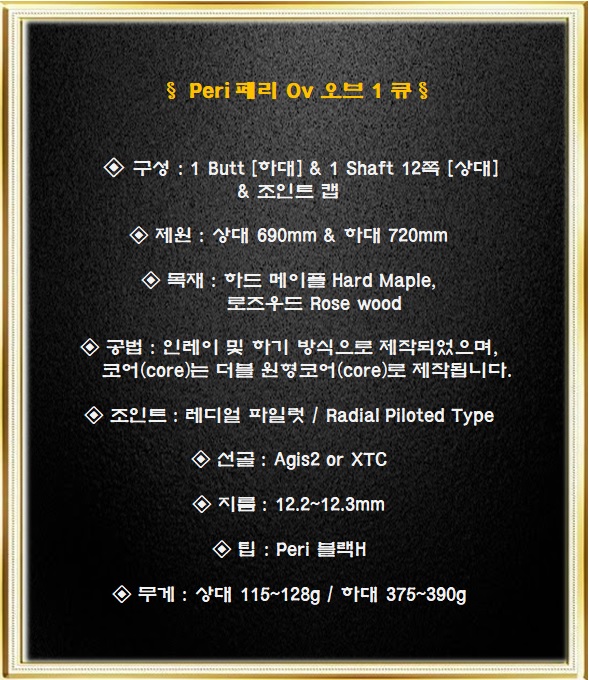 § Peri 페리 Ov 오브 1 큐 §

◈ 구성 : 1 Butt [하대] & 1 Shaft 12쪽 [상대] & 조인트 캡

◈ 제원 : 상대 690mm & 하대 720mm

◈ 목재 : 하드 메이플 Hard Maple, 로즈우드 Rose wood

◈ 공법 : 인레이 및 하기 방식으로 제작되었으며, 코어(core)는 더블 원형코어(core)로 제작됩니다.

◈ 조인트 : 레디얼 파일럿 / Radial Piloted Type

◈ 선골 : Agis2 or XTC

◈ 지름 : 12.2~12.3mm

◈ 팁 : Peri 블랙H

◈ 무게 : 상대 115~128g / 하대 375~390g